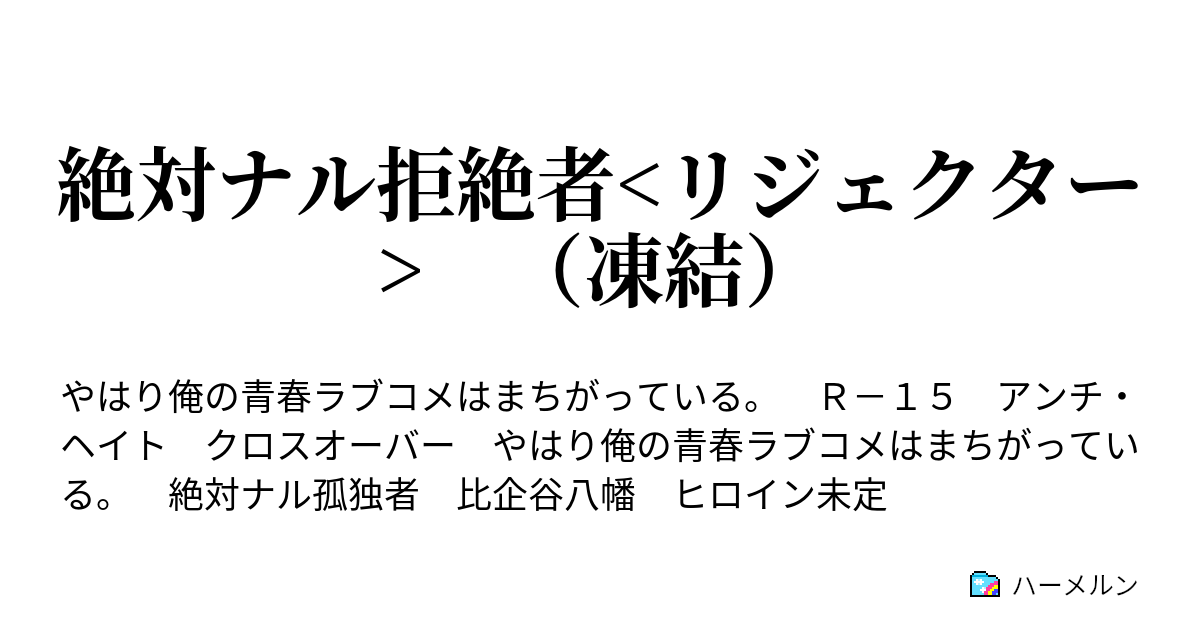 絶対ナル拒絶者<リジェクター>　（凍結）

やはり俺の青春ラブコメはまちがっている。　Ｒ－１５　アンチ・ヘイト　クロスオーバー　やはり俺の青春ラブコメはまちがっている。　絶対ナル孤独者　比企谷八幡　ヒロイン未定

ハーメルン